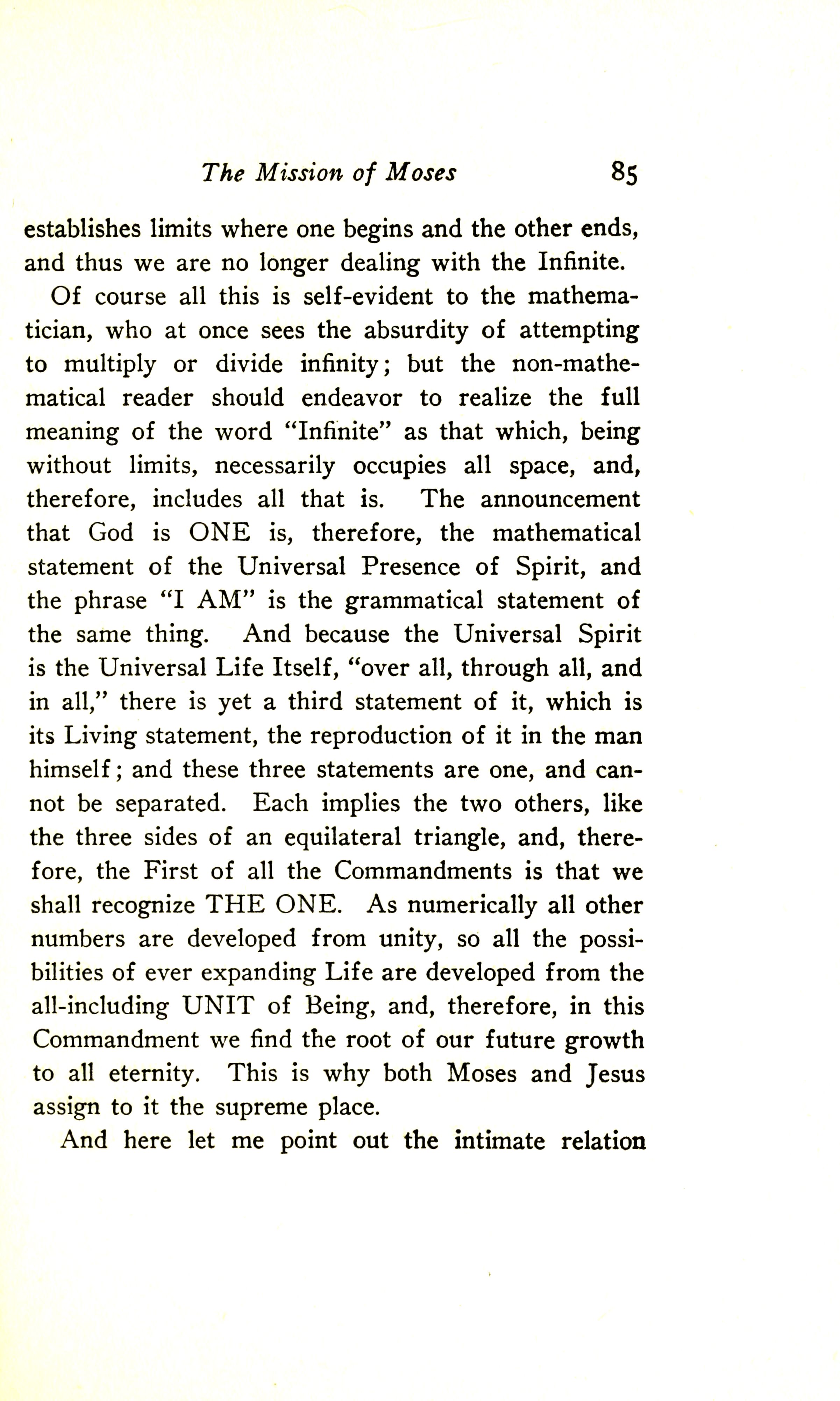 The Mission of Moses 85

establishes limits where one begins and the other ends, and thus we are no longer dealing with the Infinite.

Of course all this is self-evident to the mathematician, who at once sees the absurdity of attempting to multiply or divide infinity; but the non-mathematical reader should endeavor to realize the full meaning of the word "Infinite" as that which, being without limits, necessarily occupies all space, and, therefore, includes all that is. The announcement that God is ONE is, therefore, the mathematical statement of the Universal Presence of Spirit, and the phrase "I AM" is the grammatical statement of the same thing. And because the Universal Spirit is the Universal Life Itself, "over all, through all, and in all," there is yet a third statement of it, which is its Living statement, the reproduction of it in the man himself; and these three statements are one, and cannot be separated. Each implies the two others, like the three sides of an equilateral triangle, and, therefore, the First of all the Commandments is that we shall recognize THE ONE. As numerically all other numbers are developed from unity, so all the possibilities of ever expanding Life are developed from the all-including UNIT of Being, and, therefore, in this Commandment we find the root of our future growth to all eternity. This is why both Moses and Jesus assign to it the supreme place.

And here let me point out the intimate relation